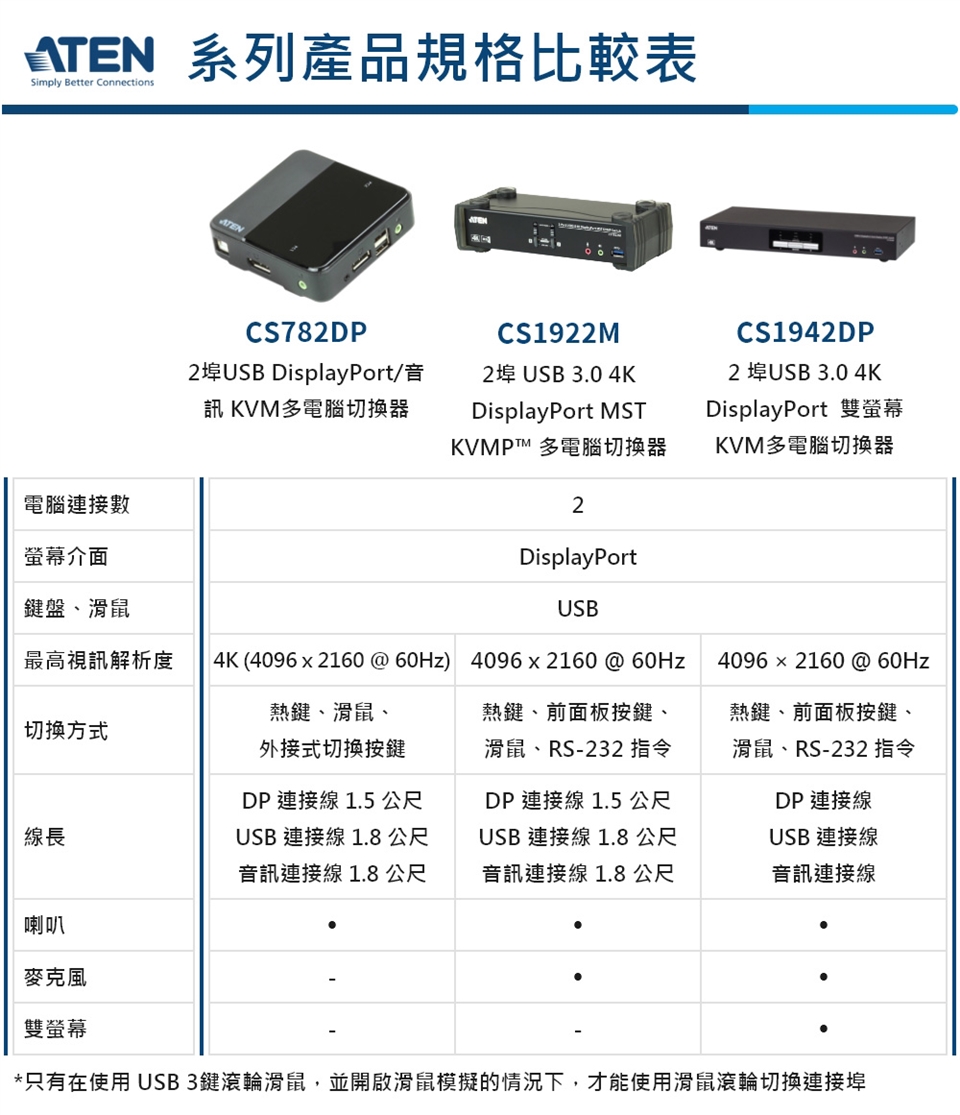 ATEN
Simply Better Connections
系列產品規格比較表

CS782DP
2埠USB DisplayPort/音訊 KVM多電腦切換器

CS1922M
2埠 USB 3.0 4K DisplayPort MST KVMP™ 多電腦切換器

CS1942DP
2 埠USB 3.0 4K DisplayPort 雙螢幕 KVM多電腦切換器

| 電腦連接數 | 2 | | |
|---|---|---|---|
| 螢幕介面 | DisplayPort | | |
| 鍵盤、滑鼠 | USB | | |
| 最高視訊解析度 | 4K (4096 x 2160 @ 60Hz) | 4096 x 2160 @ 60Hz | 4096 × 2160 @ 60Hz |
| 切換方式 | 熱鍵、滑鼠、外接式切換按鍵 | 熱鍵、前面板按鍵、滑鼠、RS-232 指令 | 熱鍵、前面板按鍵、滑鼠、RS-232 指令 |
| 線長 | DP 連接線 1.5 公尺 USB 連接線 1.8 公尺 音訊連接線 1.8 公尺 | DP 連接線 1.5 公尺 USB 連接線 1.8 公尺 音訊連接線 1.8 公尺 | DP 連接線 USB 連接線 音訊連接線 |
| 喇叭 | • | • | • |
| 麥克風 | - | • | • |
| 雙螢幕 | - | - | • |

*只有在使用 USB 3鍵滾輪滑鼠，並開啟滑鼠模擬的情況下，才能使用滑鼠滾輪切換連接埠